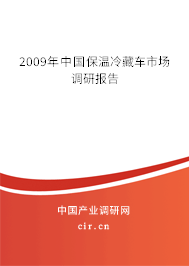 2009年中国保温冷藏车市场调研报告

中国产业调研网

cir.cn